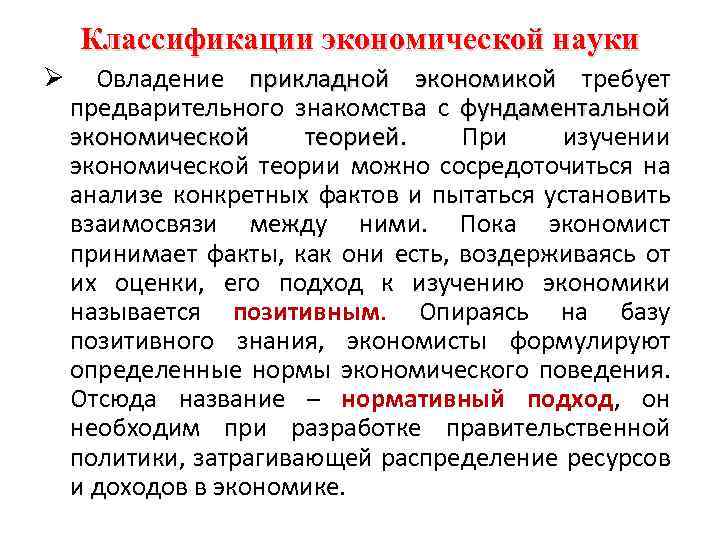 Классификации экономической науки

➢ Овладение прикладной экономикой требует предварительного знакомства с фундаментальной экономической теорией. При изучении экономической теории можно сосредоточиться на анализе конкретных фактов и пытаться установить взаимосвязи между ними. Пока экономист принимает факты, как они есть, воздерживаясь от их оценки, его подход к изучению экономики называется позитивным. Опираясь на базу позитивного знания, экономисты формулируют определенные нормы экономического поведения. Отсюда название – нормативный подход, он необходим при разработке правительственной политики, затрагивающей распределение ресурсов и доходов в экономике.